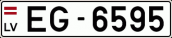 LV EG - 6595